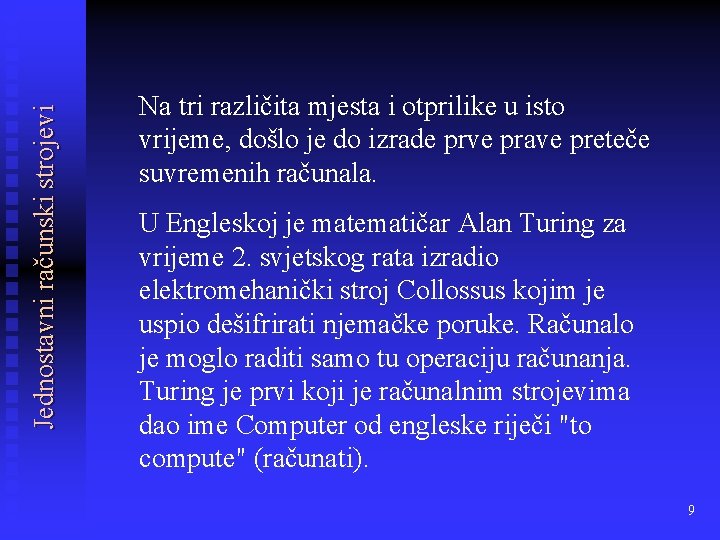 Jednostavni računski strojevi

Na tri različita mjesta i otprilike u isto vrijeme, došlo je do izrade prve prave preteče suvremenih računala.

U Engleskoj je matematičar Alan Turing za vrijeme 2. svjetskog rata izradio elektromehanički stroj Collossus kojim je uspio dešifrirati njemačke poruke. Računalo je moglo raditi samo tu operaciju računanja. Turing je prvi koji je računalnim strojevima dao ime Computer od engleske riječi "to compute" (računati).

9